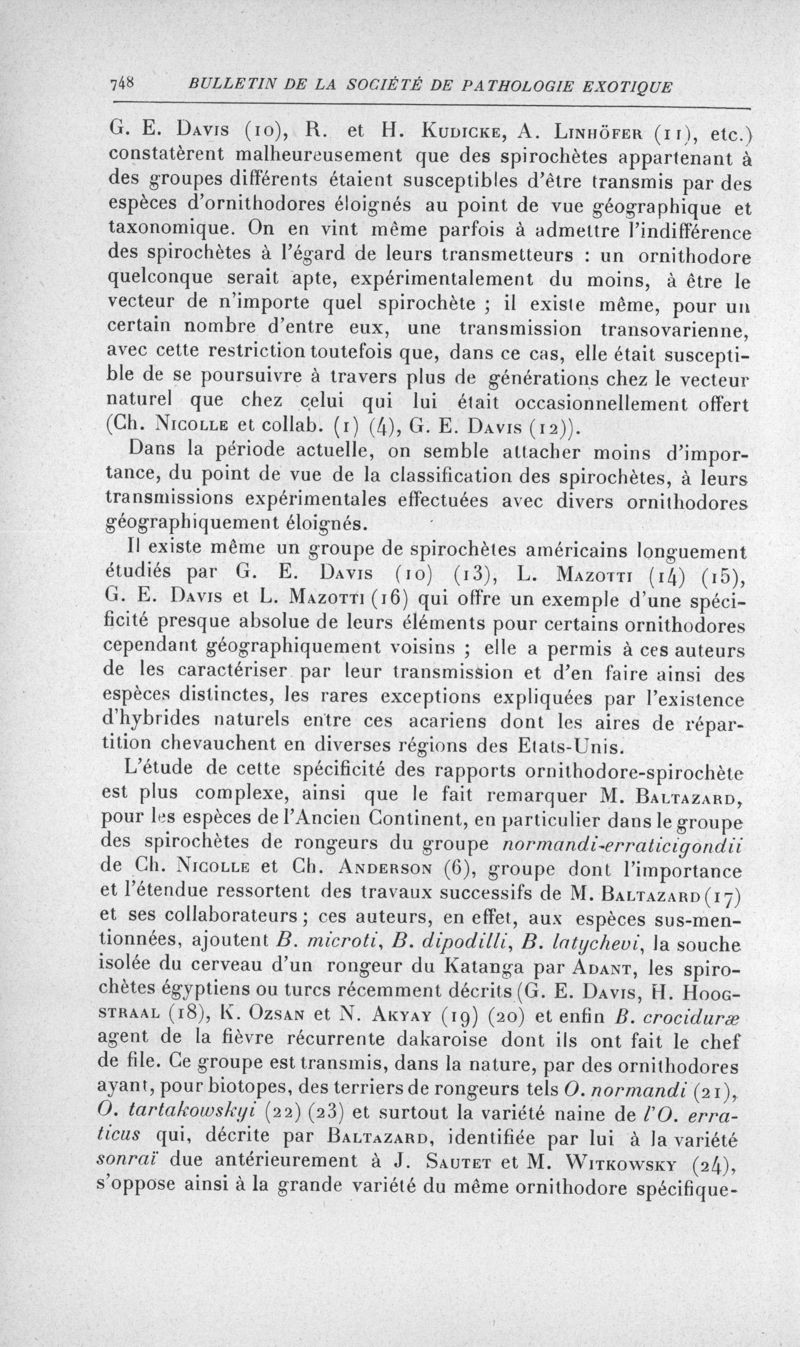 748 BULLETIN DE LA SOCIÉTÉ DE PATHOLOGIE EXOTIQUE

G. E. Davis (10), R. et H. Kudicke, A. Linhöfer (11), etc.) constatèrent malheureusement que des spirochètes appartenant à des groupes différents étaient susceptibles d'être transmis par des espèces d'ornithodores éloignés au point de vue géographique et taxonomique. On en vint même parfois à admettre l'indifférence des spirochètes à l'égard de leurs transmetteurs : un ornithodore quelconque serait apte, expérimentalement du moins, à être le vecteur de n'importe quel spirochète ; il existe même, pour un certain nombre d'entre eux, une transmission transovarienne, avec cette restriction toutefois que, dans ce cas, elle était susceptible de se poursuivre à travers plus de générations chez le vecteur naturel que chez celui qui lui était occasionnellement offert (Ch. Nicolle et collab. (1) (4), G. E. Davis (12)).

Dans la période actuelle, on semble attacher moins d'importance, du point de vue de la classification des spirochètes, à leurs transmissions expérimentales effectuées avec divers ornithodores géographiquement éloignés.

Il existe même un groupe de spirochètes américains longuement étudiés par G. E. Davis (10) (13), L. Mazotti (14) (15), G. E. Davis et L. Mazotti (16) qui offre un exemple d'une spécificité presque absolue de leurs éléments pour certains ornithodores cependant géographiquement voisins ; elle a permis à ces auteurs de les caractériser par leur transmission et d'en faire ainsi des espèces distinctes, les rares exceptions expliquées par l'existence d'hybrides naturels entre ces acariens dont les aires de répartition chevauchent en diverses régions des Etats-Unis.

L'étude de cette spécificité des rapports ornithodore-spirochète est plus complexe, ainsi que le fait remarquer M. Baltazard, pour les espèces de l'Ancien Continent, en particulier dans le groupe des spirochètes de rongeurs du groupe normandi-erraticigondii de Ch. Nicolle et Ch. Anderson (6), groupe dont l'importance et l'étendue ressortent des travaux successifs de M. Baltazard (17) et ses collaborateurs ; ces auteurs, en effet, aux espèces sus-mentionnées, ajoutent B. microti, B. dipodilli, B. latychevi, la souche isolée du cerveau d'un rongeur du Katanga par Adant, les spirochètes égyptiens ou turcs récemment décrits (G. E. Davis, H. Hoogstraal (18), K. Ozsan et N. Akyay (19) (20) et enfin B. crociduræ agent de la fièvre récurrente dakaroise dont ils ont fait le chef de file. Ce groupe est transmis, dans la nature, par des ornithodores ayant, pour biotopes, des terriers de rongeurs tels O. normandi (21), O. tartakowskyi (22) (23) et surtout la variété naine de l'O. erraticus qui, décrite par Baltazard, identifiée par lui à la variété sonraï due antérieurement à J. Sautet et M. Witkowsky (24), s'oppose ainsi à la grande variété du même ornithodore spécifique-